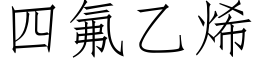 四氟乙烯